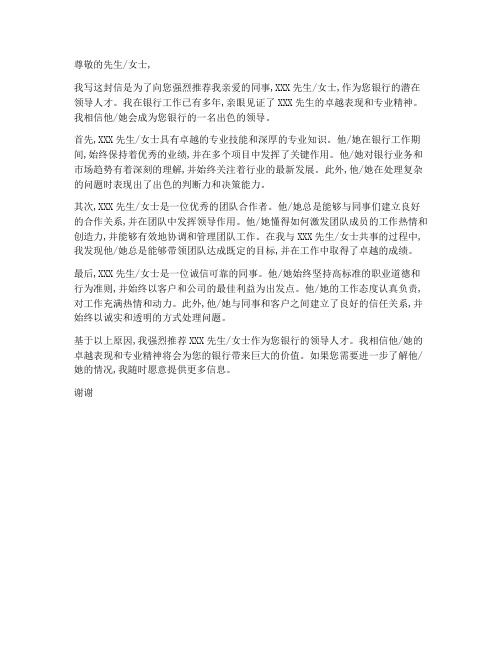 尊敬的先生/女士,

我写这封信是为了向您强烈推荐我亲爱的同事,XXX 先生/女士,作为您银行的潜在领导人才。我在银行工作已有多年,亲眼见证了 XXX 先生的卓越表现和专业精神。我相信他/她会成为您银行的一名出色的领导。

首先,XXX 先生/女士具有卓越的专业技能和深厚的专业知识。他/她在银行工作期间,始终保持着优秀的业绩,并在多个项目中发挥了关键作用。他/她对银行业务和市场趋势有着深刻的理解,并始终关注着行业的最新发展。此外,他/她在处理复杂的问题时表现出了出色的判断力和决策能力。

其次,XXX 先生/女士是一位优秀的团队合作者。他/她总是能够与同事们建立良好的合作关系,并在团队中发挥领导作用。他/她懂得如何激发团队成员的工作热情和创造力,并能够有效地协调和管理团队工作。在我与 XXX 先生/女士共事的过程中,我发现他/她总是能够带领团队达成既定的目标,并在工作中取得了卓越的成绩。

最后,XXX 先生/女士是一位诚信可靠的同事。他/她始终坚持高标准的职业道德和行为准则,并始终以客户和公司的最佳利益为出发点。他/她的工作态度认真负责,对工作充满热情和动力。此外,他/她与同事和客户之间建立了良好的信任关系,并始终以诚实和透明的方式处理问题。

基于以上原因,我强烈推荐 XXX 先生/女士作为您银行的领导人才。我相信他/她的卓越表现和专业精神将会为您的银行带来巨大的价值。如果您需要进一步了解他/她的情况,我随时愿意提供更多信息。

谢谢